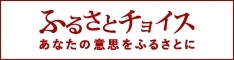 ふるさとチョイス
あなたの意思をふるさとに